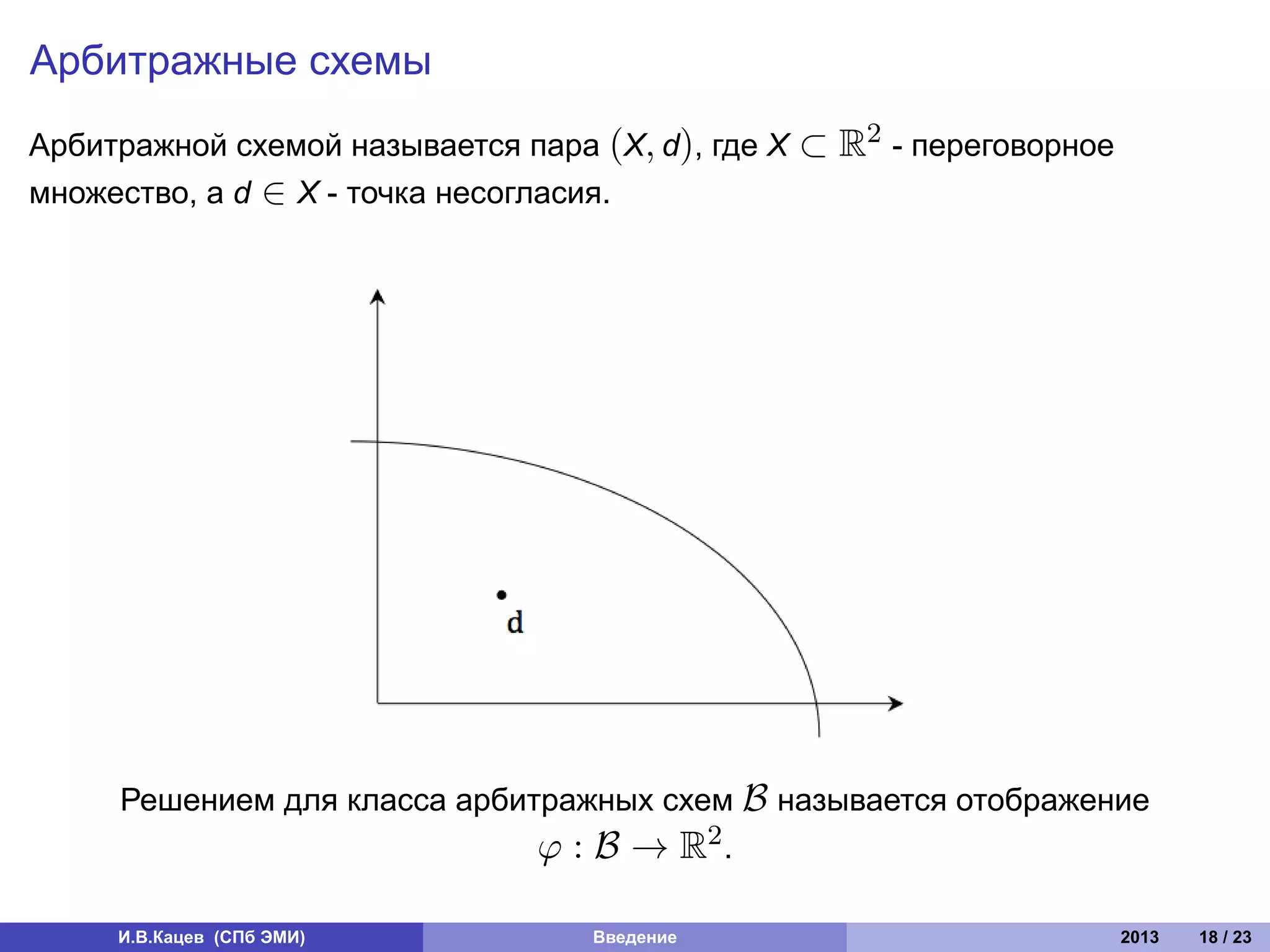 Арбитражные схемы

Арбитражной схемой называется пара $(X, d)$, где $X \subset \mathbb{R}^2$ - переговорное множество, а $d \in X$ - точка несогласия.

d

Решением для класса арбитражных схем $\mathcal{B}$ называется отображение $\varphi : \mathcal{B} \to \mathbb{R}^2$.

И.В.Кацев (СПб ЭМИ) Введение 2013 18 / 23